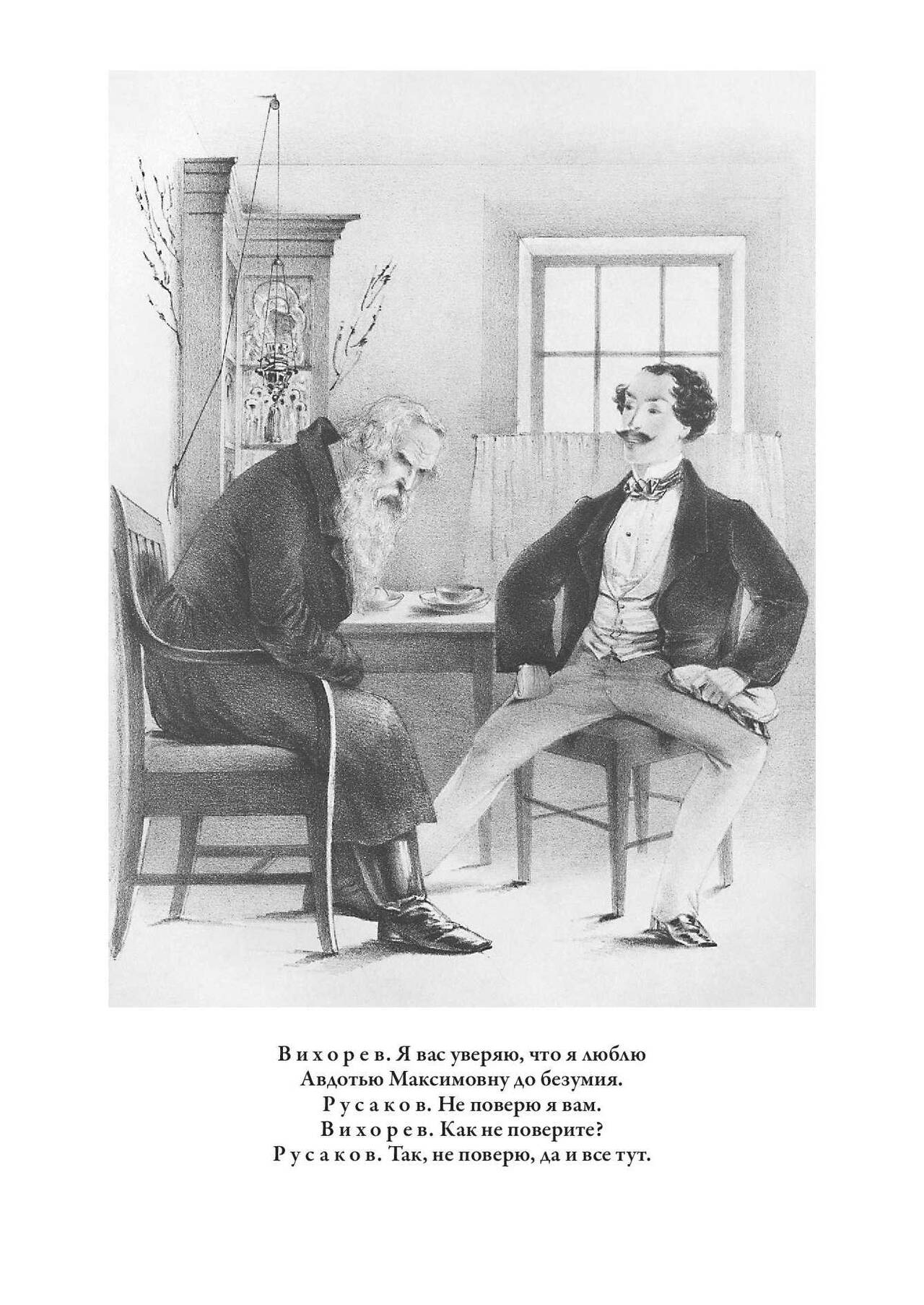 Вихорев. Я вас уверяю, что я люблю Авдотью Максимовну до безумия.
Русаков. Не поверю я вам.
Вихорев. Как не поверите?
Русаков. Так, не поверю, да и все тут.